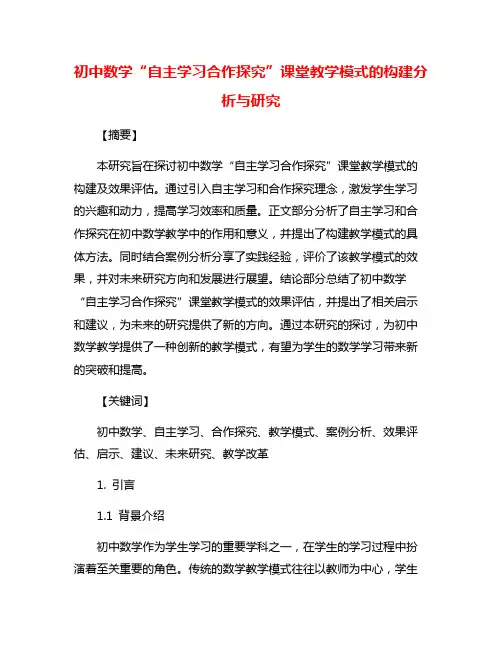 初中数学“自主学习合作探究”课堂教学模式的构建分析与研究

【摘要】

本研究旨在探讨初中数学“自主学习合作探究”课堂教学模式的构建及效果评估。通过引入自主学习和合作探究理念，激发学生学习的兴趣和动力，提高学习效率和质量。正文部分分析了自主学习和合作探究在初中数学教学中的作用和意义，并提出了构建教学模式的具体方法。同时结合案例分析分享了实践经验，评价了该教学模式的效果，并对未来研究方向和发展进行展望。结论部分总结了初中数学“自主学习合作探究”课堂教学模式的效果评估，并提出了相关启示和建议，为未来的研究提供了新的方向。通过本研究的探讨，为初中数学教学提供了一种创新的教学模式，有望为学生的数学学习带来新的突破和提高。

【关键词】

初中数学、自主学习、合作探究、教学模式、案例分析、效果评估、启示、建议、未来研究、教学改革

1. 引言

1.1 背景介绍

初中数学作为学生学习的重要学科之一，在学生的学习过程中扮演着至关重要的角色。传统的数学教学模式往往以教师为中心，学生